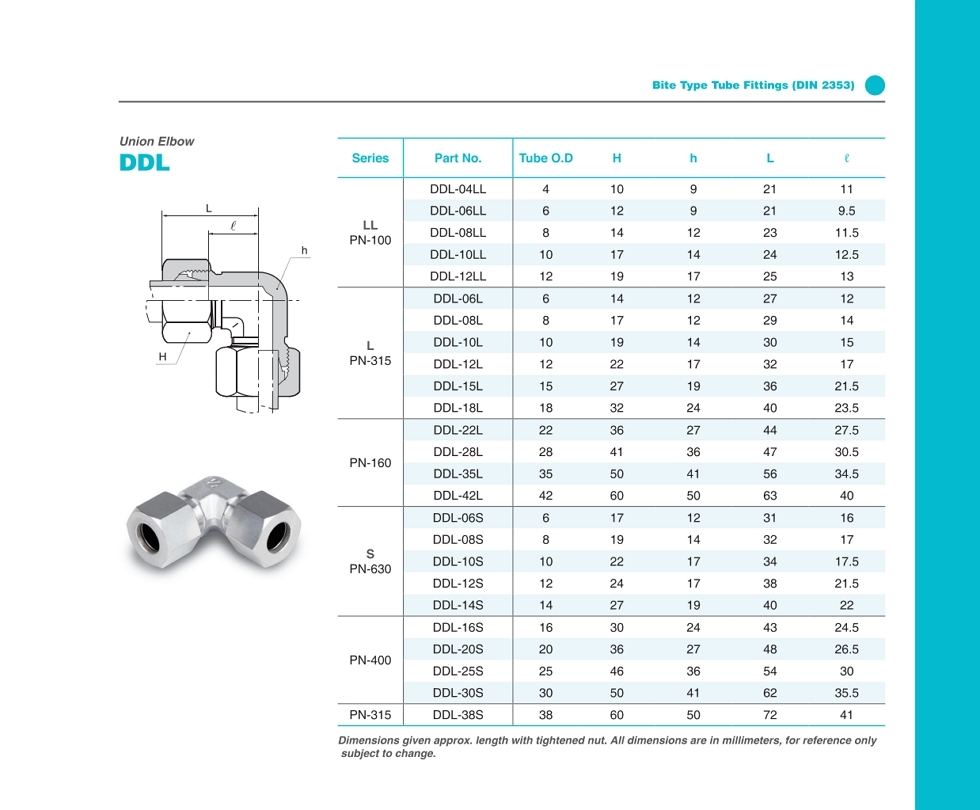 Bite Type Tube Fittings (DIN 2353)

Union Elbow
DDL

L
ℓ
h
H

| Series | Part No. | Tube O.D | H | h | L | ℓ |
|---|---|---|---|---|---|---|
| LL PN-100 | DDL-04LL | 4 | 10 | 9 | 21 | 11 |
| | DDL-06LL | 6 | 12 | 9 | 21 | 9.5 |
| | DDL-08LL | 8 | 14 | 12 | 23 | 11.5 |
| | DDL-10LL | 10 | 17 | 14 | 24 | 12.5 |
| | DDL-12LL | 12 | 19 | 17 | 25 | 13 |
| L PN-315 | DDL-06L | 6 | 14 | 12 | 27 | 12 |
| | DDL-08L | 8 | 17 | 12 | 29 | 14 |
| | DDL-10L | 10 | 19 | 14 | 30 | 15 |
| | DDL-12L | 12 | 22 | 17 | 32 | 17 |
| | DDL-15L | 15 | 27 | 19 | 36 | 21.5 |
| | DDL-18L | 18 | 32 | 24 | 40 | 23.5 |
| PN-160 | DDL-22L | 22 | 36 | 27 | 44 | 27.5 |
| | DDL-28L | 28 | 41 | 36 | 47 | 30.5 |
| | DDL-35L | 35 | 50 | 41 | 56 | 34.5 |
| | DDL-42L | 42 | 60 | 50 | 63 | 40 |
| S PN-630 | DDL-06S | 6 | 17 | 12 | 31 | 16 |
| | DDL-08S | 8 | 19 | 14 | 32 | 17 |
| | DDL-10S | 10 | 22 | 17 | 34 | 17.5 |
| | DDL-12S | 12 | 24 | 17 | 38 | 21.5 |
| | DDL-14S | 14 | 27 | 19 | 40 | 22 |
| PN-400 | DDL-16S | 16 | 30 | 24 | 43 | 24.5 |
| | DDL-20S | 20 | 36 | 27 | 48 | 26.5 |
| | DDL-25S | 25 | 46 | 36 | 54 | 30 |
| | DDL-30S | 30 | 50 | 41 | 62 | 35.5 |
| PN-315 | DDL-38S | 38 | 60 | 50 | 72 | 41 |

Dimensions given approx. length with tightened nut. All dimensions are in millimeters, for reference only subject to change.